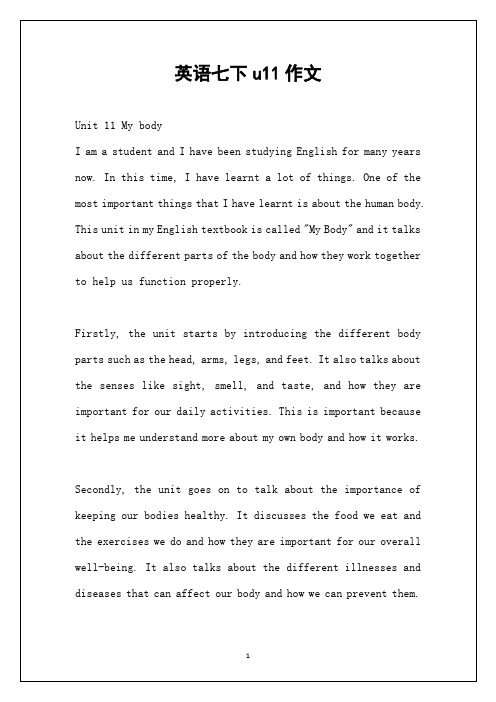 英语七下 u11 作文

Unit 11 My body

I am a student and I have been studying English for many years now. In this time, I have learnt a lot of things. One of the most important things that I have learnt is about the human body. This unit in my English textbook is called "My Body" and it talks about the different parts of the body and how they work together to help us function properly.

Firstly, the unit starts by introducing the different body parts such as the head, arms, legs, and feet. It also talks about the senses like sight, smell, and taste, and how they are important for our daily activities. This is important because it helps me understand more about my own body and how it works.

Secondly, the unit goes on to talk about the importance of keeping our bodies healthy. It discusses the food we eat and the exercises we do and how they are important for our overall well-being. It also talks about the different illnesses and diseases that can affect our body and how we can prevent them.

1